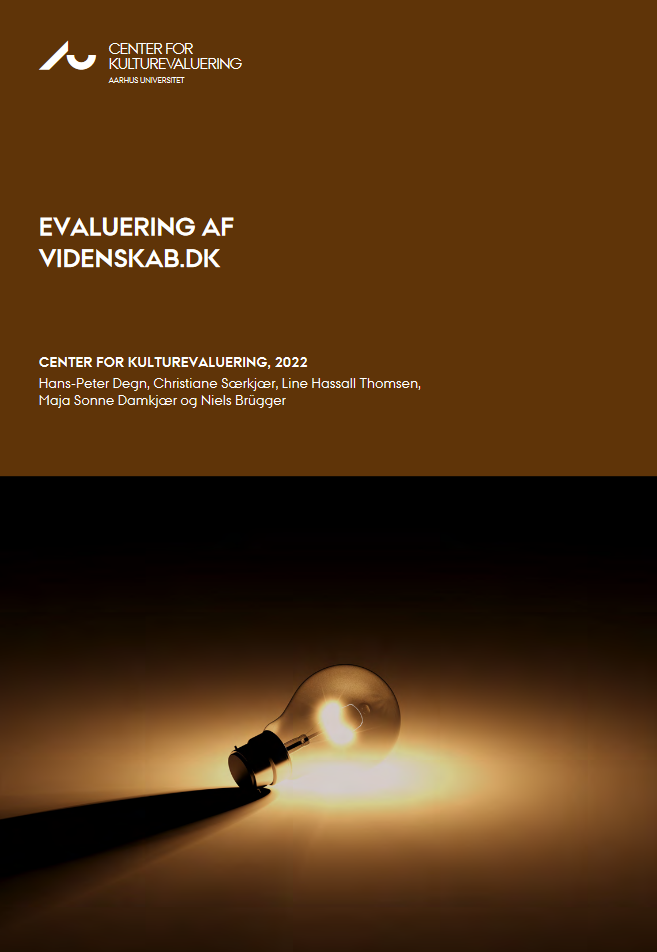 CENTER FOR
KULTUREVALUERING
AARHUS UNIVERSITET

EVALUERING AF
VIDENSKAB.DK

CENTER FOR KULTUREVALUERING, 2022
Hans-Peter Degn, Christiane Særkjær, Line Hassall Thomsen, Maja Sonne Damkjær og Niels Brügger